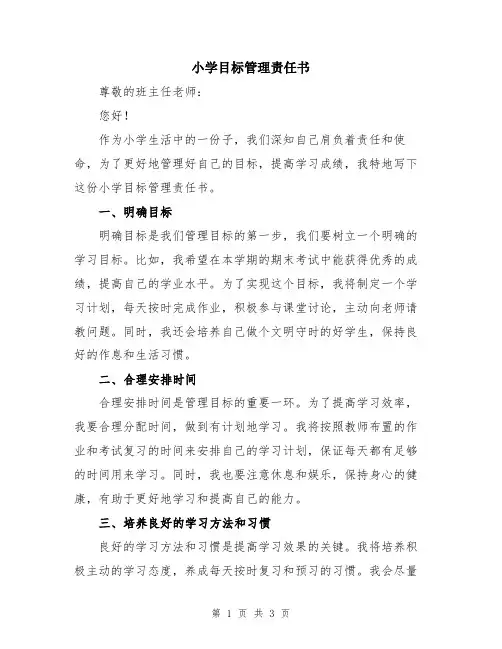 小学目标管理责任书

尊敬的班主任老师：

您好！

作为小学生活中的一份子，我们深知自己肩负着责任和使命，为了更好地管理好自己的目标，提高学习成绩，我特地写下这份小学目标管理责任书。

一、明确目标

明确目标是我们管理目标的第一步，我们要树立一个明确的学习目标。比如，我希望在本学期的期末考试中能获得优秀的成绩，提高自己的学业水平。为了实现这个目标，我将制定一个学习计划，每天按时完成作业，积极参与课堂讨论，主动向老师请教问题。同时，我还会培养自己做个文明守时的好学生，保持良好的作息和生活习惯。

二、合理安排时间

合理安排时间是管理目标的重要一环。为了提高学习效率，我要合理分配时间，做到有计划地学习。我将按照教师布置的作业和考试复习的时间来安排自己的学习计划，保证每天都有足够的时间用来学习。同时，我也要注意休息和娱乐，保持身心的健康，有助于更好地学习和提高自己的能力。

三、培养良好的学习方法和习惯

良好的学习方法和习惯是提高学习效果的关键。我将培养积极主动的学习态度，养成每天按时复习和预习的习惯。我会尽量

第 1 页 共 3 页